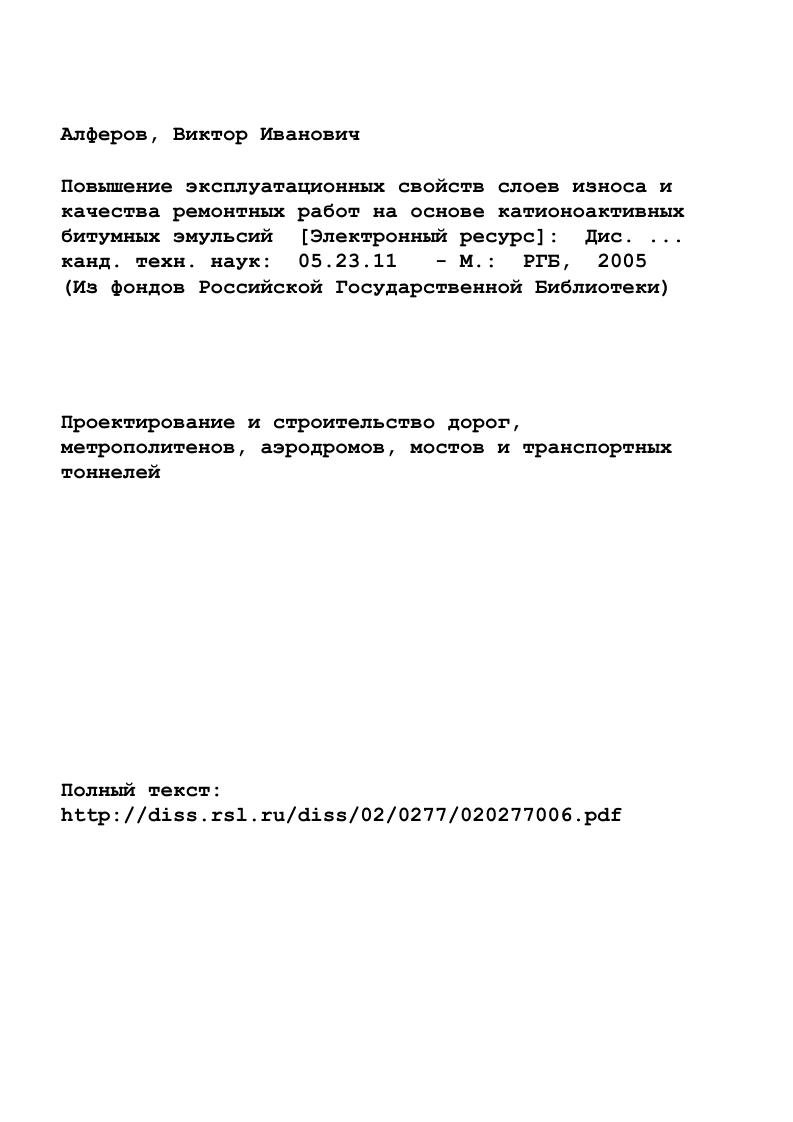 Алферов, Виктор Иванович

Повышение эксплуатационных свойств слоев износа и качества ремонтных работ на основе катионоактивных битумных эмульсий [Электронный ресурс]: Дис. ... канд. техн. наук: 05.23.11 - М.: РГБ, 2005 (Из фондов Российской Государственной Библиотеки)

Проектирование и строительство дорог, метрополитенов, аэродромов, мостов и транспортных тоннелей

Полный текст:
http://diss.rsl.ru/diss/02/0277/020277006.pdf